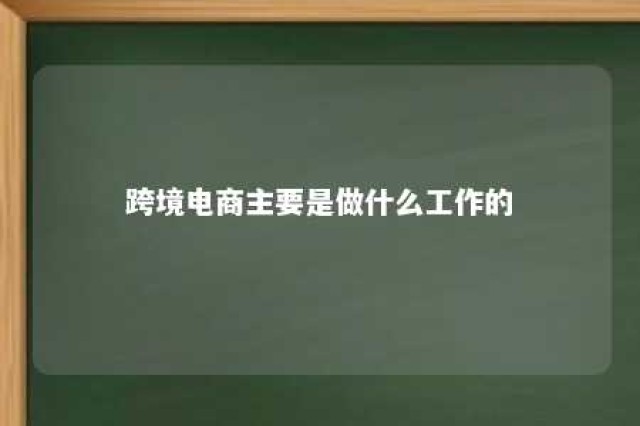 跨境电商主要是做什么工作的